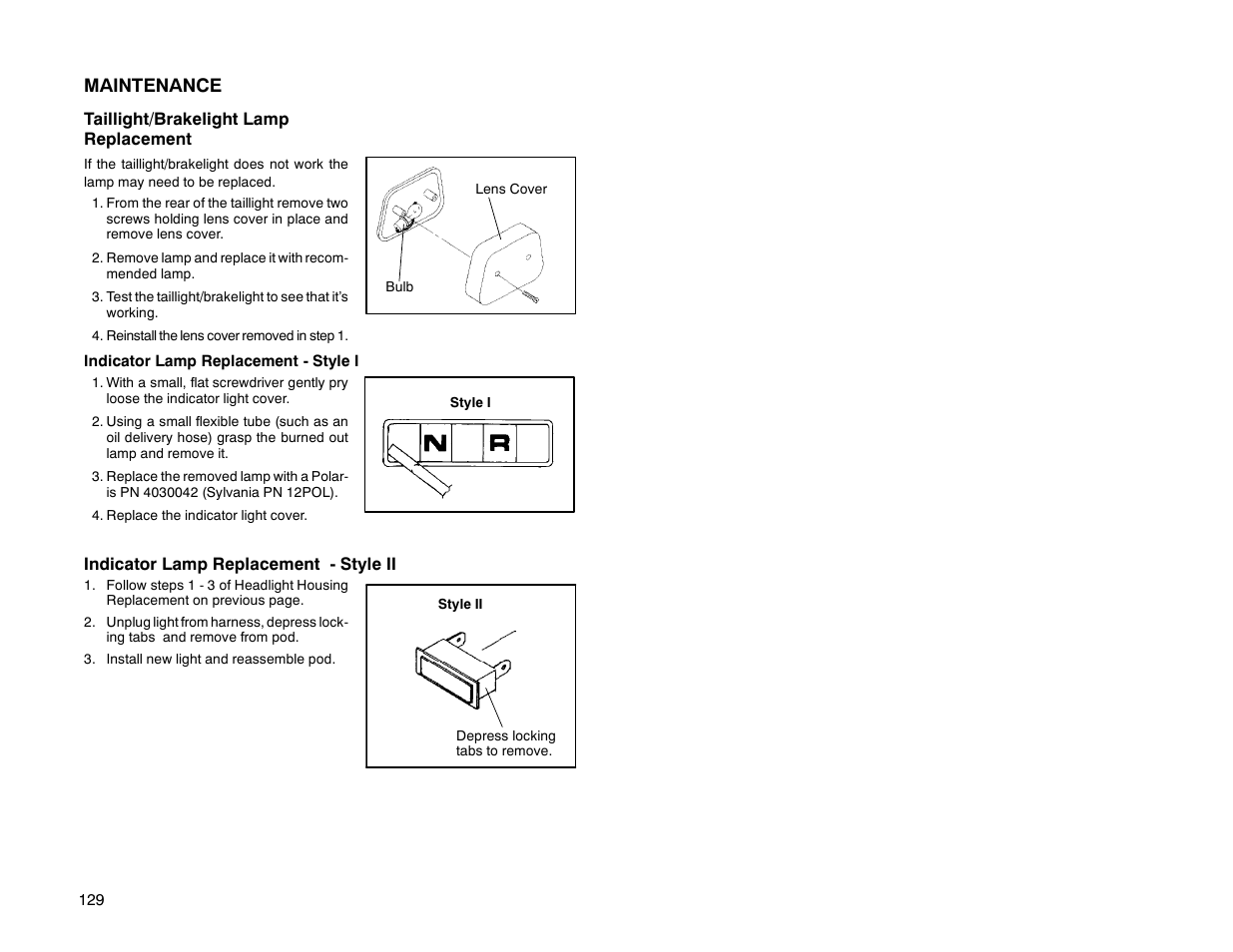 MAINTENANCE

Taillight/Brakelight Lamp Replacement

If the taillight/brakelight does not work the lamp may need to be replaced.

1. From the rear of the taillight remove two screws holding lens cover in place and remove lens cover.

2. Remove lamp and replace it with recommended lamp.

3. Test the taillight/brakelight to see that it's working.

4. Reinstall the lens cover removed in step 1.

Lens Cover

Bulb

Indicator Lamp Replacement - Style I

1. With a small, flat screwdriver gently pry loose the indicator light cover.

2. Using a small flexible tube (such as an oil delivery hose) grasp the burned out lamp and remove it.

3. Replace the removed lamp with a Polaris PN 4030042 (Sylvania PN 12POL).

4. Replace the indicator light cover.

Style I

N

R

Indicator Lamp Replacement - Style II

1. Follow steps 1 - 3 of Headlight Housing Replacement on previous page.

2. Unplug light from harness, depress locking tabs and remove from pod.

3. Install new light and reassemble pod.

Style II

Depress locking tabs to remove.

129